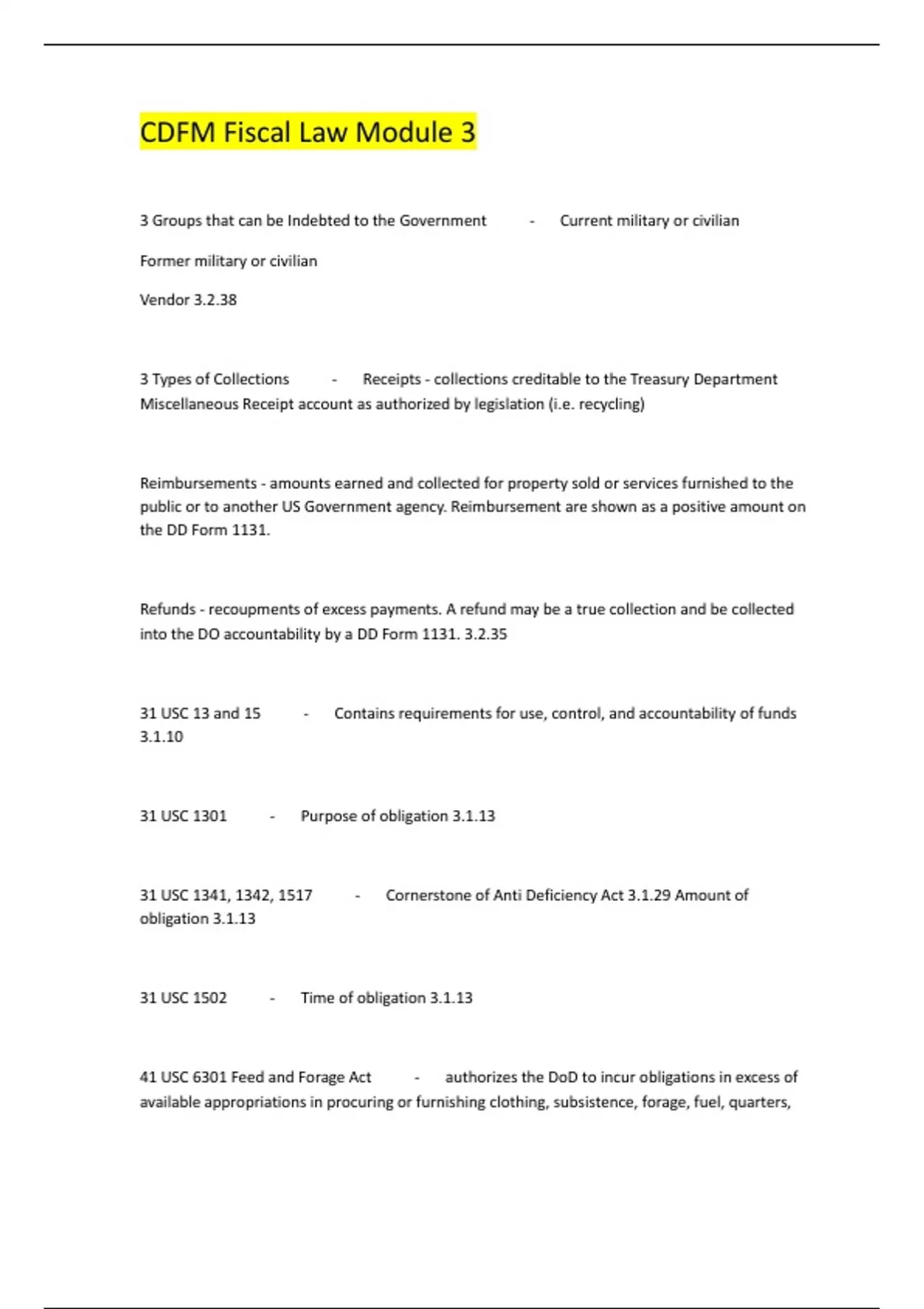 CDFM Fiscal Law Module 3

3 Groups that can be Indebted to the Government - Current military or civilian

Former military or civilian

Vendor 3.2.38

3 Types of Collections - Receipts - collections creditable to the Treasury Department Miscellaneous Receipt account as authorized by legislation (i.e. recycling)

Reimbursements - amounts earned and collected for property sold or services furnished to the public or to another US Government agency. Reimbursement are shown as a positive amount on the DD Form 1131.

Refunds - recoupments of excess payments. A refund may be a true collection and be collected into the DO accountability by a DD Form 1131. 3.2.35

31 USC 13 and 15 - Contains requirements for use, control, and accountability of funds 3.1.10

31 USC 1301 - Purpose of obligation 3.1.13

31 USC 1341, 1342, 1517 - Cornerstone of Anti Deficiency Act 3.1.29 Amount of obligation 3.1.13

31 USC 1502 - Time of obligation 3.1.13

41 USC 6301 Feed and Forage Act - authorizes the DoD to incur obligations in excess of available appropriations in procuring or furnishing clothing, subsistence, forage, fuel, quarters,